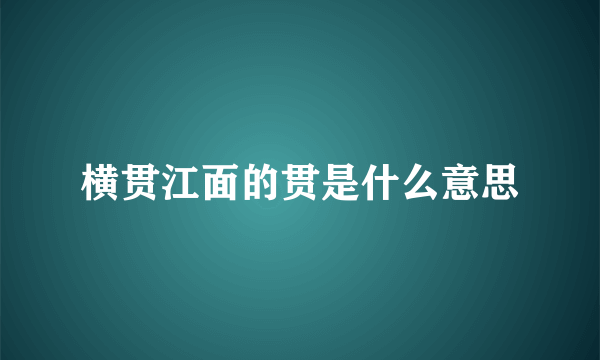 横贯江面的贯是什么意思